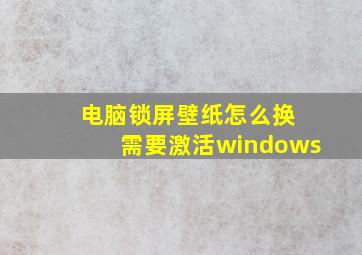 电脑锁屏壁纸怎么换
需要激活windows